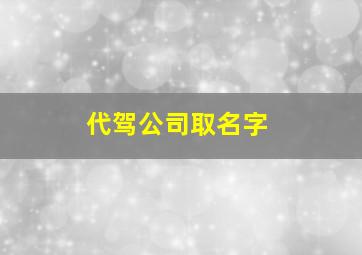 代驾公司取名字